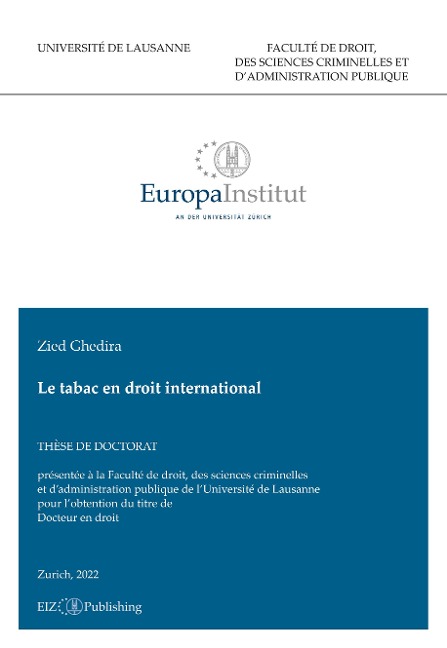 UNIVERSITÉ DE LAUSANNE

FACULTÉ DE DROIT, DES SCIENCES CRIMINELLES ET D'ADMINISTRATION PUBLIQUE

EuropaInstitut
AN DER UNIVERSITÄT ZÜRICH

Zied Ghedira

Le tabac en droit international

THÈSE DE DOCTORAT

présentée à la Faculté de droit, des sciences criminelles et d'administration publique de l'Université de Lausanne pour l'obtention du titre de Docteur en droit

Zurich, 2022

EIZ Publishing